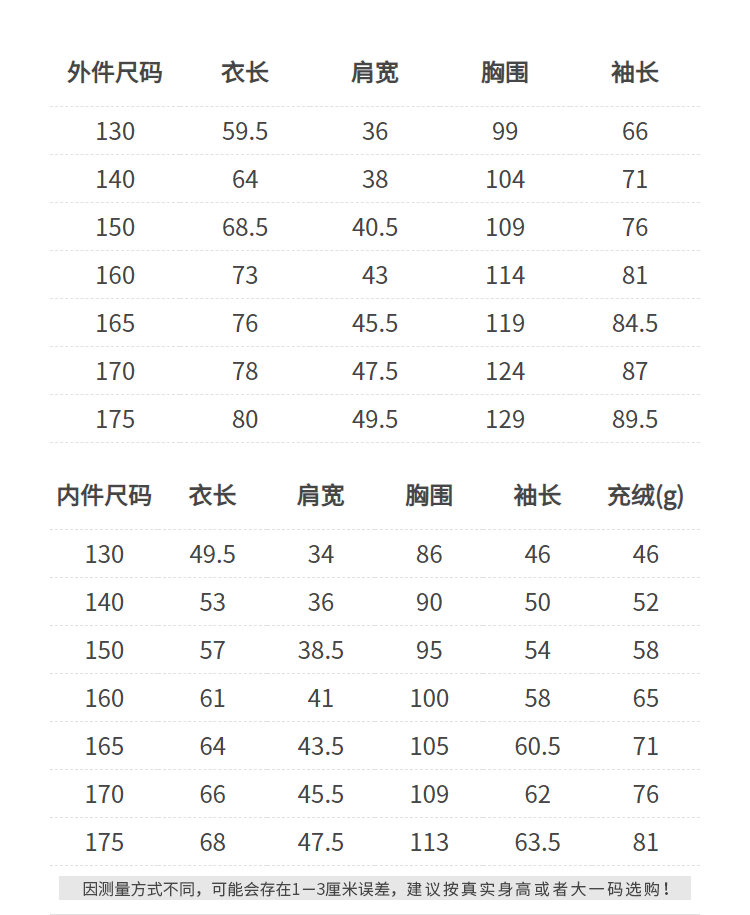 | 外件尺码 | 衣长 | 肩宽 | 胸围 | 袖长 |
|---|---|---|---|---|
| 130 | 59.5 | 36 | 99 | 66 |
| 140 | 64 | 38 | 104 | 71 |
| 150 | 68.5 | 40.5 | 109 | 76 |
| 160 | 73 | 43 | 114 | 81 |
| 165 | 76 | 45.5 | 119 | 84.5 |
| 170 | 78 | 47.5 | 124 | 87 |
| 175 | 80 | 49.5 | 129 | 89.5 |

| 内件尺码 | 衣长 | 肩宽 | 胸围 | 袖长 | 充绒(g) |
|---|---|---|---|---|---|
| 130 | 49.5 | 34 | 86 | 46 | 46 |
| 140 | 53 | 36 | 90 | 50 | 52 |
| 150 | 57 | 38.5 | 95 | 54 | 58 |
| 160 | 61 | 41 | 100 | 58 | 65 |
| 165 | 64 | 43.5 | 105 | 60.5 | 71 |
| 170 | 66 | 45.5 | 109 | 62 | 76 |
| 175 | 68 | 47.5 | 113 | 63.5 | 81 |

因测量方式不同，可能会存在1—3厘米误差，建议按真实身高或者大一码选购！